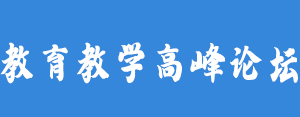 教育教学高峰论坛